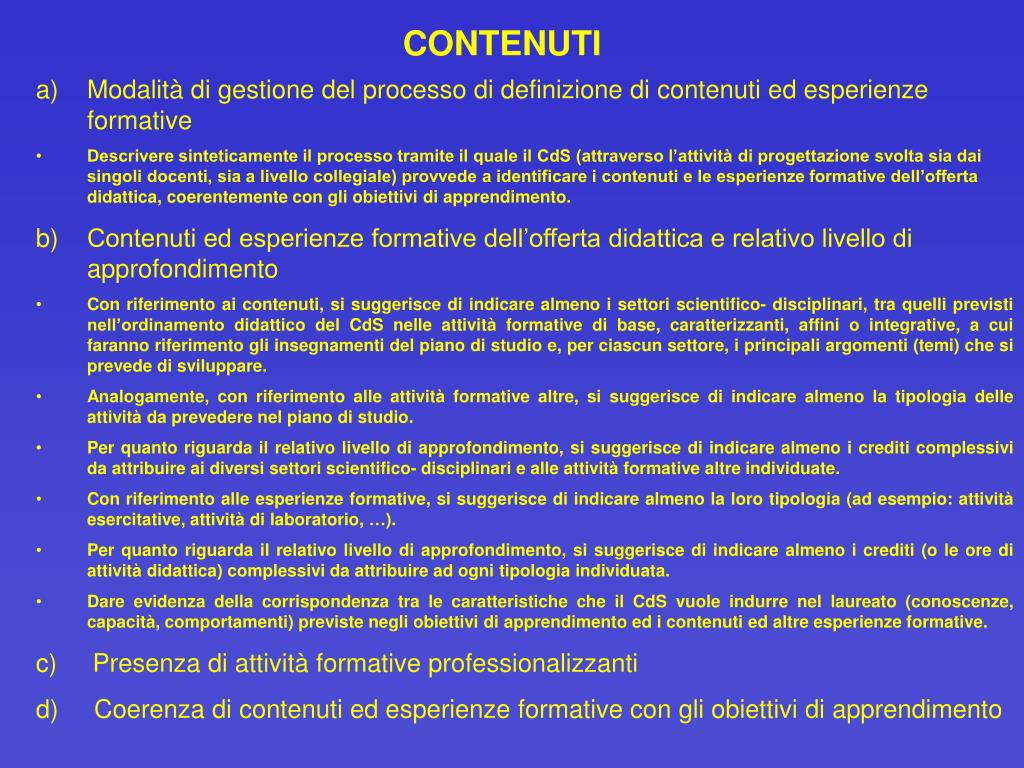 CONTENUTI

a) Modalità di gestione del processo di definizione di contenuti ed esperienze formative

• Descrivere sinteticamente il processo tramite il quale il CdS (attraverso l'attività di progettazione svolta sia dai singoli docenti, sia a livello collegiale) provvede a identificare i contenuti e le esperienze formative dell'offerta didattica, coerentemente con gli obiettivi di apprendimento.

b) Contenuti ed esperienze formative dell'offerta didattica e relativo livello di approfondimento

• Con riferimento ai contenuti, si suggerisce di indicare almeno i settori scientifico- disciplinari, tra quelli previsti nell'ordinamento didattico del CdS nelle attività formative di base, caratterizzanti, affini o integrative, a cui faranno riferimento gli insegnamenti del piano di studio e, per ciascun settore, i principali argomenti (temi) che si prevede di sviluppare.

• Analogamente, con riferimento alle attività formative altre, si suggerisce di indicare almeno la tipologia delle attività da prevedere nel piano di studio.

• Per quanto riguarda il relativo livello di approfondimento, si suggerisce di indicare almeno i crediti complessivi da attribuire ai diversi settori scientifico- disciplinari e alle attività formative altre individuate.

• Con riferimento alle esperienze formative, si suggerisce di indicare almeno la loro tipologia (ad esempio: attività esercitative, attività di laboratorio, …).

• Per quanto riguarda il relativo livello di approfondimento, si suggerisce di indicare almeno i crediti (o le ore di attività didattica) complessivi da attribuire ad ogni tipologia individuata.

• Dare evidenza della corrispondenza tra le caratteristiche che il CdS vuole indurre nel laureato (conoscenze, capacità, comportamenti) previste negli obiettivi di apprendimento ed i contenuti ed altre esperienze formative.

c) Presenza di attività formative professionalizzanti

d) Coerenza di contenuti ed esperienze formative con gli obiettivi di apprendimento